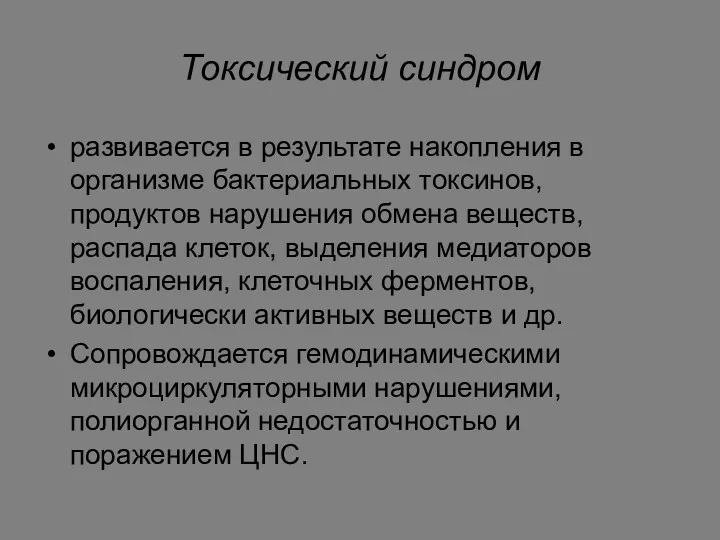 Токсический синдром

• развивается в результате накопления в организме бактериальных токсинов, продуктов нарушения обмена веществ, распада клеток, выделения медиаторов воспаления, клеточных ферментов, биологически активных веществ и др.
• Сопровождается гемодинамическими микроциркуляторными нарушениями, полиорганной недостаточностью и поражением ЦНС.